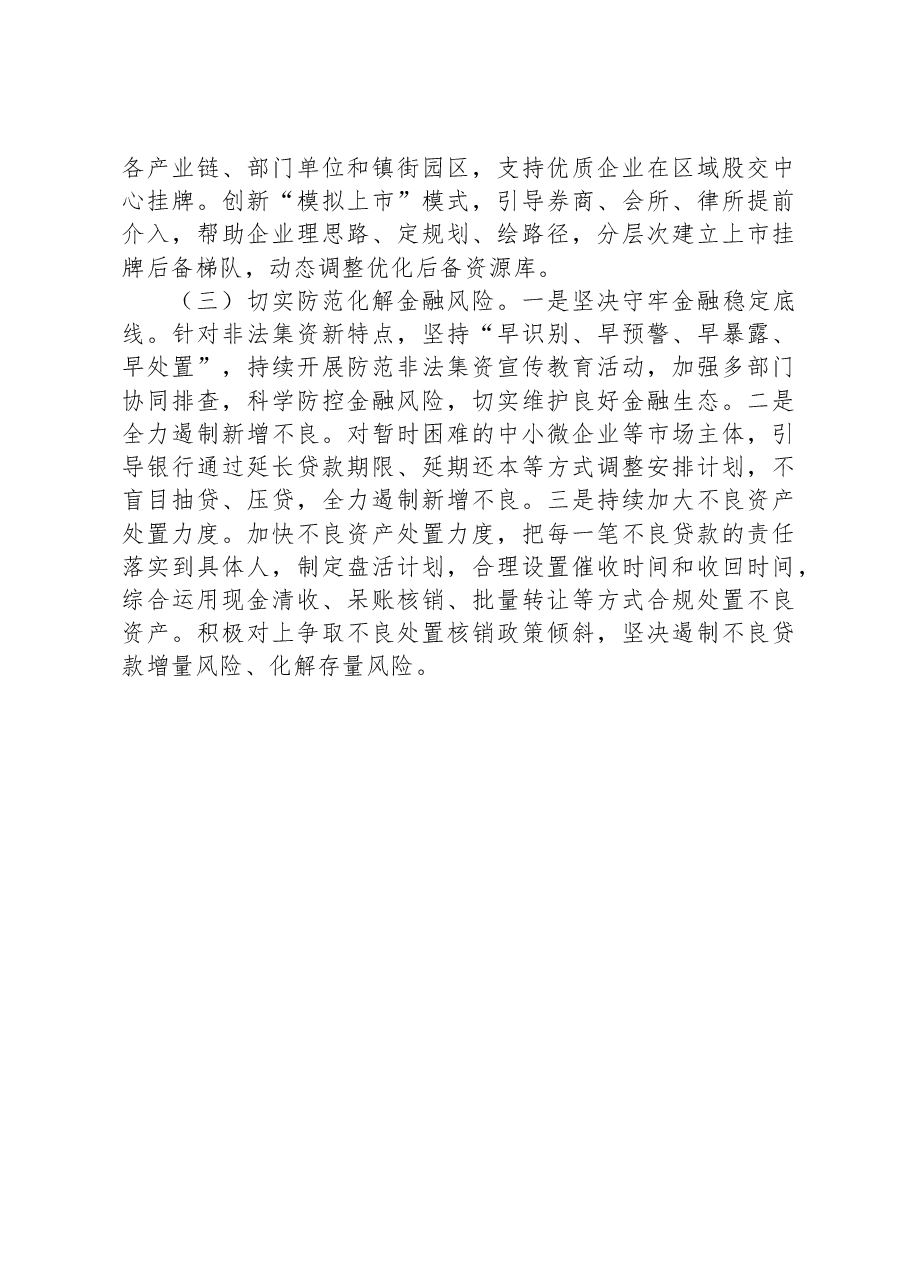 各产业链、部门单位和镇街园区，支持优质企业在区域股交中心挂牌。创新“模拟上市”模式，引导券商、会所、律所提前介入，帮助企业理思路、定规划、绘路径，分层次建立上市挂牌后备梯队，动态调整优化后备资源库。

（三）切实防范化解金融风险。一是坚决守牢金融稳定底线。针对非法集资新特点，坚持“早识别、早预警、早暴露、早处置”，持续开展防范非法集资宣传教育活动，加强多部门协同排查，科学防控金融风险，切实维护良好金融生态。二是全力遏制新增不良。对暂时困难的中小微企业等市场主体，引导银行通过延长贷款期限、延期还本等方式调整安排计划，不盲目抽贷、压贷，全力遏制新增不良。三是持续加大不良资产处置力度。加快不良资产处置力度，把每一笔不良贷款的责任落实到具体人，制定盘活计划，合理设置催收时间和收回时间，综合运用现金清收、呆账核销、批量转让等方式合规处置不良资产。积极对上争取不良处置核销政策倾斜，坚决遏制不良贷款增量风险、化解存量风险。